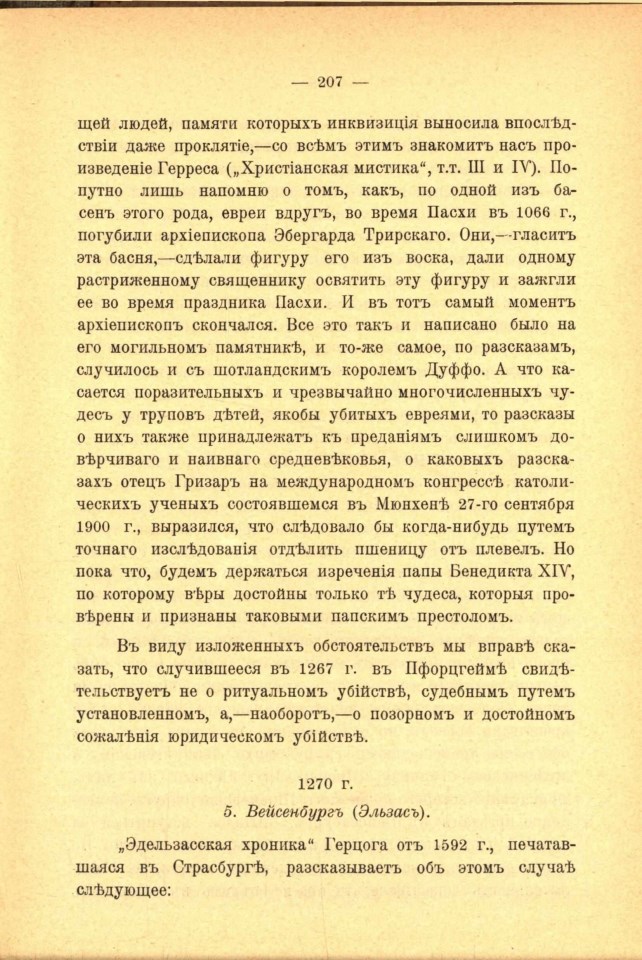 — 207 —

щей людей, памяти которыхъ инквизиція выносила впослѣдствіи даже проклятіе,—со всѣмъ этимъ знакомитъ насъ произведеніе Герреса („Христіанская мистика“, т.т. III и IV). Попутно лишь напомню о томъ, какъ, по одной изъ басенъ этого рода, евреи вдругъ, во время Пасхи въ 1066 г., погубили архіепископа Эбергарда Трирскаго. Они,—гласитъ эта басня,—сдѣлали фигуру его изъ воска, дали одному растриженному священнику освятить эту фигуру и зажгли ее во время праздника Пасхи. И въ тотъ самый моментъ архіепископъ скончался. Все это такъ и написано было на его могильномъ памятникѣ, и то-же самое, по разсказамъ, случилось и съ шотландскимъ королемъ Дуффо. А что касается поразительныхъ и чрезвычайно многочисленныхъ чудесъ у труповъ дѣтей, якобы убитыхъ евреями, то разсказы о нихъ также принадлежатъ къ преданіямъ слишкомъ довѣрчиваго и наивнаго средневѣковья, о каковыхъ разсказахъ отецъ Гризаръ на международномъ конгрессѣ католическихъ ученыхъ состоявшемся въ Мюнхенѣ 27-го сентября 1900 г., выразился, что слѣдовало бы когда-нибудь путемъ точнаго изслѣдованія отдѣлить пшеницу отъ плевелъ. Но пока что, будемъ держаться изреченія папы Бенедикта XIV, по которому вѣры достойны только тѣ чудеса, которыя провѣрены и признаны таковыми папскимъ престоломъ.

Въ виду изложенныхъ обстоятельствъ мы вправѣ сказать, что случившееся въ 1267 г. въ Пфорцгеймѣ свидѣтельствуетъ не о ритуальномъ убійствѣ, судебнымъ путемъ установленномъ, а,—наоборотъ,—о позорномъ и достойномъ сожалѣнія юридическомъ убійствѣ.

1270 г.

5. Вейсенбургъ (Эльзасъ).

„Эдельзасская хроника“ Герцога отъ 1592 г., печатавшаяся въ Страсбургѣ, разсказываетъ объ этомъ случаѣ слѣдующее: